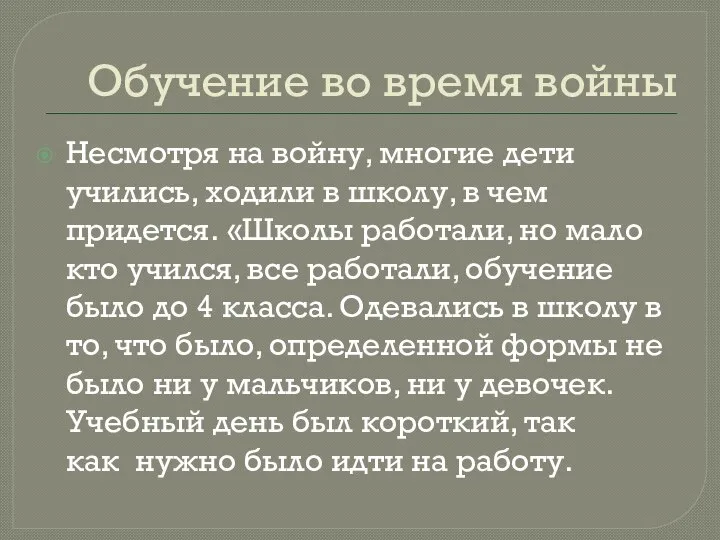 Обучение во время войны

Несмотря на войну, многие дети учились, ходили в школу, в чем придется. «Школы работали, но мало кто учился, все работали, обучение было до 4 класса. Одевались в школу в то, что было, определенной формы не было ни у мальчиков, ни у девочек. Учебный день был короткий, так как нужно было идти на работу.